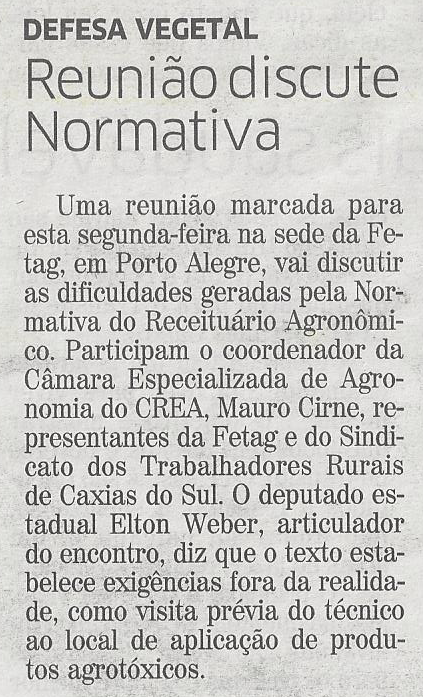 DEFESA VEGETAL

Reunião discute Normativa

Uma reunião marcada para esta segunda-feira na sede da Fetag, em Porto Alegre, vai discutir as dificuldades geradas pela Normativa do Receituário Agronômico. Participam o coordenador da Câmara Especializada de Agronomia do CREA, Mauro Cirne, representantes da Fetag e do Sindicato dos Trabalhadores Rurais de Caxias do Sul. O deputado estadual Elton Weber, articulador do encontro, diz que o texto estabelece exigências fora da realidade, como visita prévia do técnico ao local de aplicação de produtos agrotóxicos.